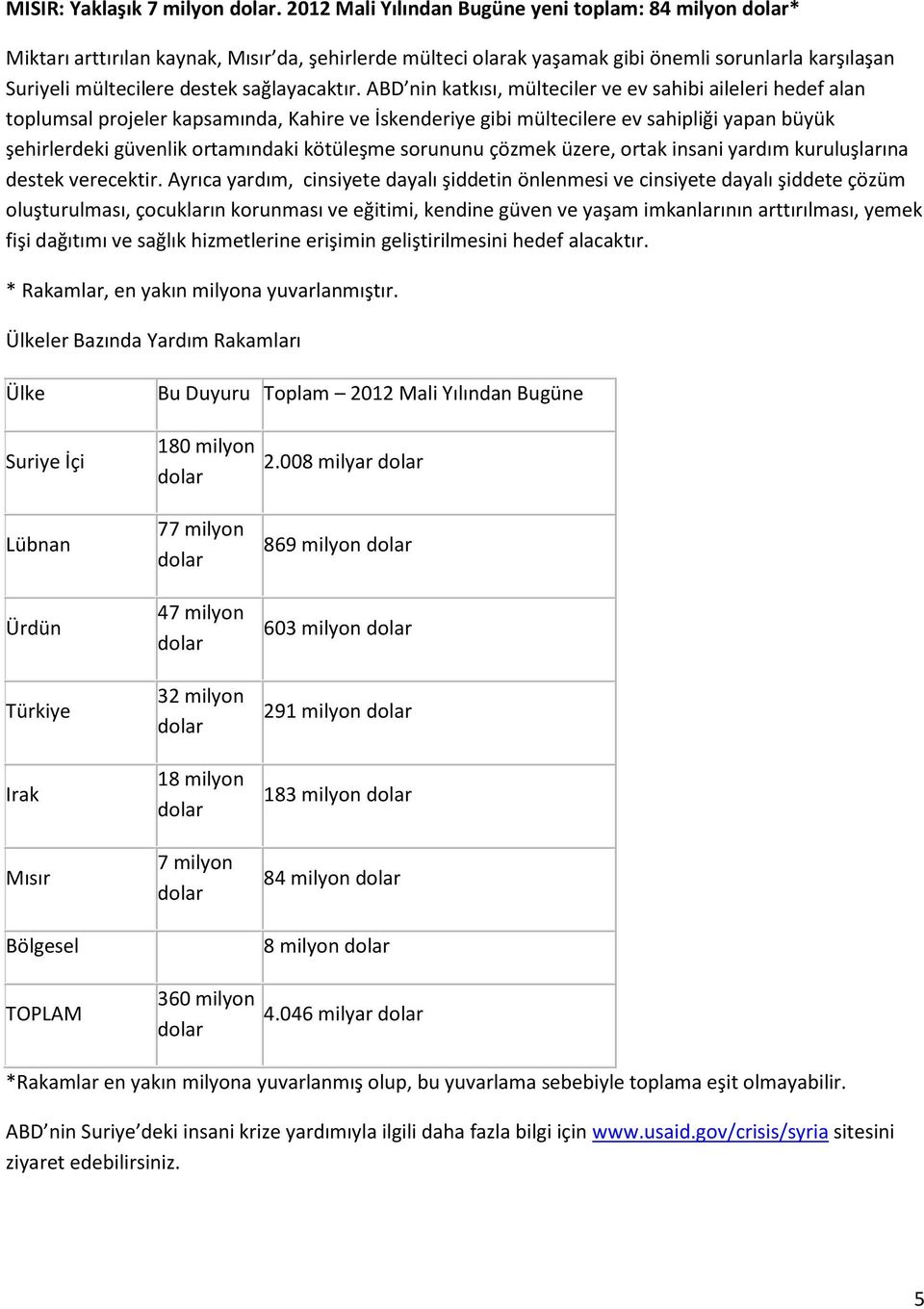 MISIR: Yaklaşık 7 milyon dolar. 2012 Mali Yılından Bugüne yeni toplam: 84 milyon dolar*

Miktarı arttırılan kaynak, Mısır'da, şehirlerde mülteci olarak yaşamak gibi önemli sorunlarla karşılaşan Suriyeli mültecilere destek sağlayacaktır. ABD'nin katkısı, mülteciler ve ev sahibi aileleri hedef alan toplumsal projeler kapsamında, Kahire ve İskenderiye gibi mültecilere ev sahipliği yapan büyük şehirlerdeki güvenlik ortamındaki kötüleşme sorununu çözmek üzere, ortak insani yardım kuruluşlarına destek verecektir. Ayrıca yardım, cinsiyete dayalı şiddetin önlenmesi ve cinsiyete dayalı şiddete çözüm oluşturulması, çocukların korunması ve eğitimi, kendine güven ve yaşam imkanlarının arttırılması, yemek fişi dağıtımı ve sağlık hizmetlerine erişimin geliştirilmesini hedef alacaktır.

* Rakamlar, en yakın milyona yuvarlanmıştır.

Ülkeler Bazında Yardım Rakamları

| Ülke | Bu Duyuru | Toplam – 2012 Mali Yılından Bugüne |
|---|---|---|
| Suriye İçi | 180 milyon dolar | 2.008 milyar dolar |
| Lübnan | 77 milyon dolar | 869 milyon dolar |
| Ürdün | 47 milyon dolar | 603 milyon dolar |
| Türkiye | 32 milyon dolar | 291 milyon dolar |
| Irak | 18 milyon dolar | 183 milyon dolar |
| Mısır | 7 milyon dolar | 84 milyon dolar |
| Bölgesel | | 8 milyon dolar |
| TOPLAM | 360 milyon dolar | 4.046 milyar dolar |

*Rakamlar en yakın milyona yuvarlanmış olup, bu yuvarlama sebebiyle toplama eşit olmayabilir.

ABD'nin Suriye'deki insani krize yardımıyla ilgili daha fazla bilgi için www.usaid.gov/crisis/syria sitesini ziyaret edebilirsiniz.

5